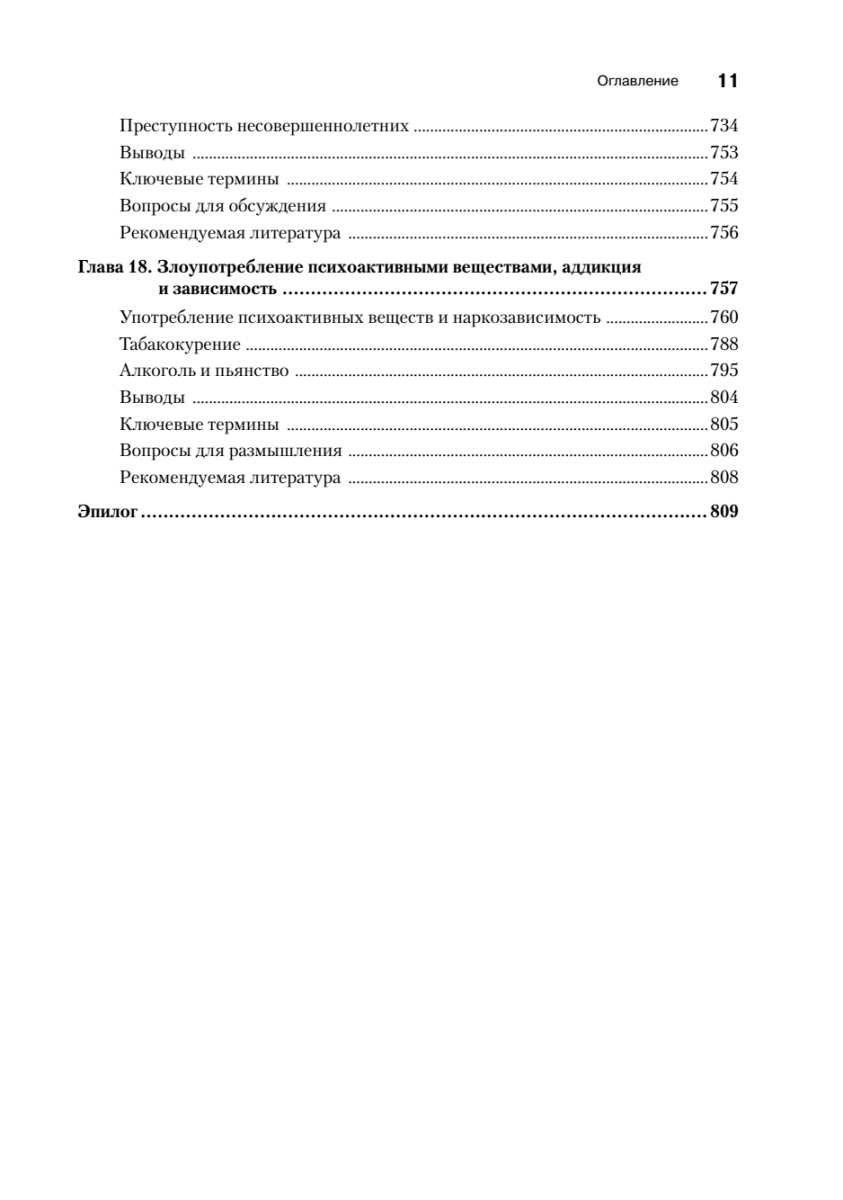 Оглавление 11

Преступность несовершеннолетних ........ 734
Выводы ........ 753
Ключевые термины ........ 754
Вопросы для обсуждения ........ 755
Рекомендуемая литература ........ 756

Глава 18. Злоупотребление психоактивными веществами, аддикция и зависимость ........ 757
Употребление психоактивных веществ и наркозависимость ........ 760
Табакокурение ........ 788
Алкоголь и пьянство ........ 795
Выводы ........ 804
Ключевые термины ........ 805
Вопросы для размышления ........ 806
Рекомендуемая литература ........ 808

Эпилог ........ 809